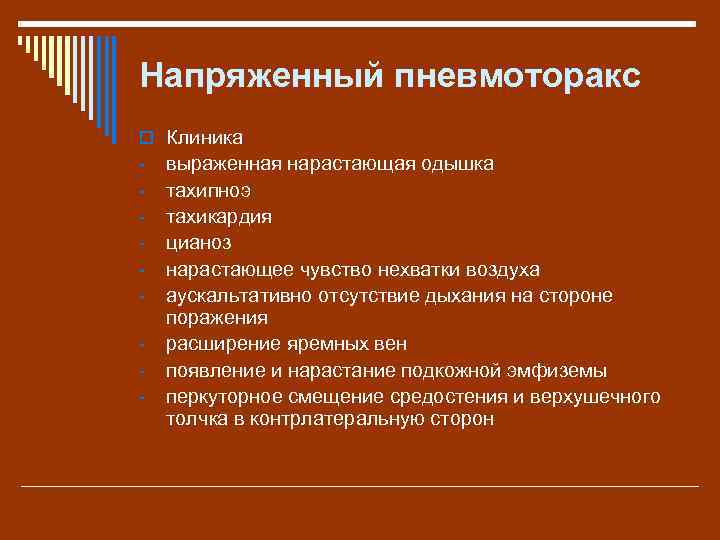 Напряженный пневмоторакс

Клиника
- выраженная нарастающая одышка
- тахипноэ
- тахикардия
- цианоз
- нарастающее чувство нехватки воздуха
- аускальтативно отсутствие дыхания на стороне поражения
- расширение яремных вен
- появление и нарастание подкожной эмфиземы
- перкуторное смещение средостения и верхушечного толчка в контрлатеральную сторон